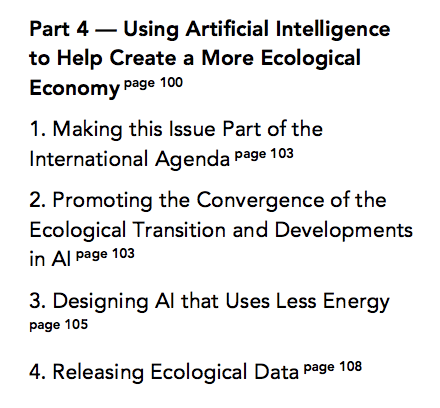 Part 4 — Using Artificial Intelligence to Help Create a More Ecological Economy page 100

1. Making this Issue Part of the International Agenda page 103

2. Promoting the Convergence of the Ecological Transition and Developments in AI page 103

3. Designing AI that Uses Less Energy page 105

4. Releasing Ecological Data page 108